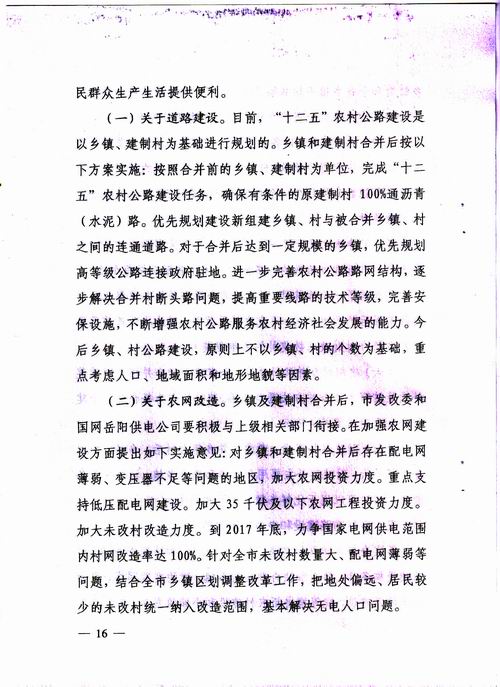 民群众生产生活提供便利。

（一）关于道路建设。目前，“十二五”农村公路建设是以乡镇、建制村为基础进行规划的。乡镇和建制村合并后按以下方案实施：按照合并前的乡镇、建制村为单位，完成“十二五”农村公路建设任务，确保有条件的原建制村 100%通沥青（水泥）路。优先规划建设新组建乡镇、村与被合并乡镇、村之间的连通道路。对于合并后达到一定规模的乡镇，优先规划高等级公路连接政府驻地。进一步完善农村公路路网结构，逐步解决合并村断头路问题，提高重要线路的技术等级，完善安保设施，不断增强农村公路服务农村经济社会发展的能力。今后乡镇、村公路建设，原则上不以乡镇、村的个数为基础，重点考虑人口、地域面积和地形地貌等因素。

（二）关于农网改造。乡镇及建制村合并后，市发改委和国网岳阳供电公司要积极与上级相关部门衔接。在加强农网建设方面提出如下实施意见：对乡镇和建制村合并后存在配电网薄弱、变压器不足等问题的地区，加大农网投资力度。重点支持低压配电网建设。加大 35 千伏及以下农网工程投资力度。加大未改村改造力度。到 2017 年底，力争国家电网供电范围内村网改造率达 100%。针对全市未改村数量大、配电网薄弱等问题，结合全市乡镇区划调整改革工作，把地处偏远、居民较少的未改村统一纳入改造范围，基本解决无电人口问题。

— 16 —